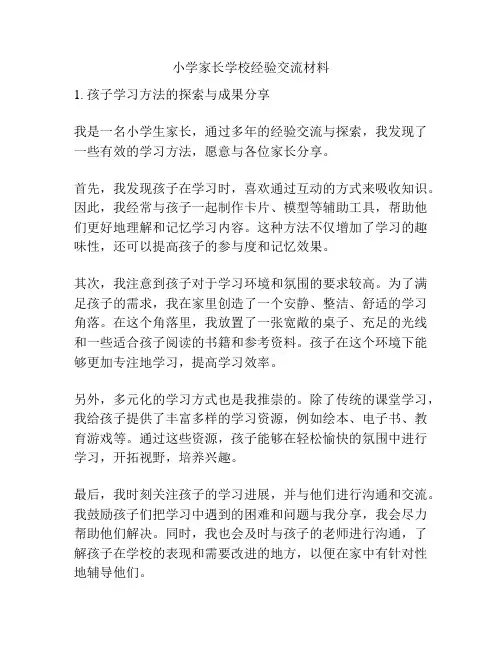 小学家长学校经验交流材料

1. 孩子学习方法的探索与成果分享

我是一名小学生家长，通过多年的经验交流与探索，我发现了一些有效的学习方法，愿意与各位家长分享。

首先，我发现孩子在学习时，喜欢通过互动的方式来吸收知识。因此，我经常与孩子一起制作卡片、模型等辅助工具，帮助他们更好地理解和记忆学习内容。这种方法不仅增加了学习的趣味性，还可以提高孩子的参与度和记忆效果。

其次，我注意到孩子对于学习环境和氛围的要求较高。为了满足孩子的需求，我在家里创造了一个安静、整洁、舒适的学习角落。在这个角落里，我放置了一张宽敞的桌子、充足的光线和一些适合孩子阅读的书籍和参考资料。孩子在这个环境下能够更加专注地学习，提高学习效率。

另外，多元化的学习方式也是我推崇的。除了传统的课堂学习，我给孩子提供了丰富多样的学习资源，例如绘本、电子书、教育游戏等。通过这些资源，孩子能够在轻松愉快的氛围中进行学习，开拓视野，培养兴趣。

最后，我时刻关注孩子的学习进展，并与他们进行沟通和交流。我鼓励孩子们把学习中遇到的困难和问题与我分享，我会尽力帮助他们解决。同时，我也会及时与孩子的老师进行沟通，了解孩子在学校的表现和需要改进的地方，以便在家中有针对性地辅导他们。